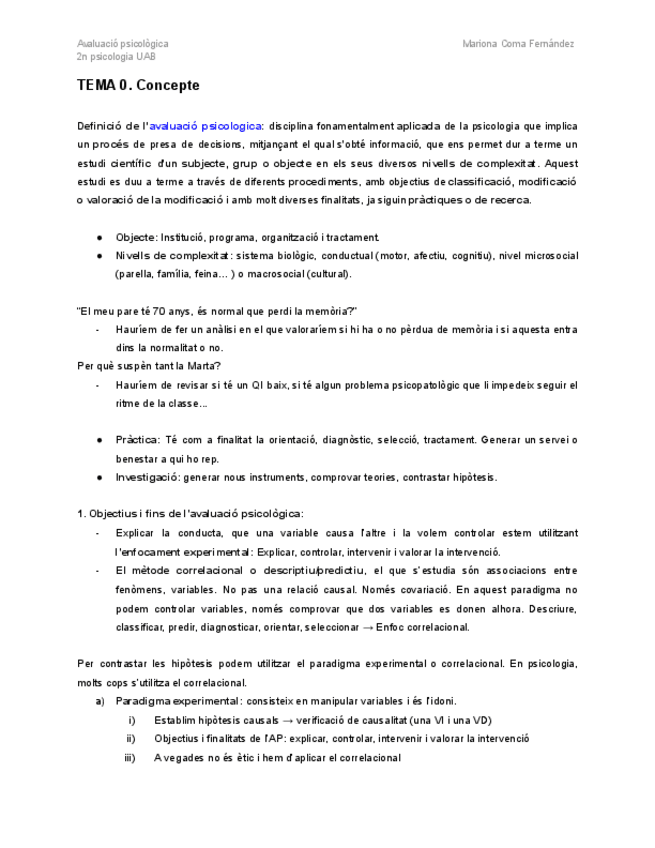 Avaluació psicològica
2n psicologia UAB

Mariona Coma Fernández

TEMA 0. Concepte

Definició de l'avaluació psicologica: disciplina fonamentalment aplicada de la psicologia que implica un procés de presa de decisions, mitjançant el qual s'obté informació, que ens permet dur a terme un estudi científic d'un subjecte, grup o objecte en els seus diversos nivells de complexitat. Aquest estudi es duu a terme a través de diferents procediments, amb objectius de classificació, modificació o valoració de la modificació i amb molt diverses finalitats, ja siguin pràctiques o de recerca.

● Objecte: Institució, programa, organització i tractament.
● Nivells de complexitat: sistema biològic, conductual (motor, afectiu, cognitiu), nivel microsocial (parella, família, feina… ) o macrosocial (cultural).

"El meu pare té 70 anys, és normal que perdi la memòria?"
- Hauríem de fer un anàlisi en el que valoraríem si hi ha o no pèrdua de memòria i si aquesta entra dins la normalitat o no.
Per què suspèn tant la Marta?
- Hauríem de revisar si té un QI baix, si té algun problema psicopatològic que li impedeix seguir el ritme de la classe...

● Pràctica: Té com a finalitat la orientació, diagnòstic, selecció, tractament. Generar un servei o benestar a qui ho rep.
● Investigació: generar nous instruments, comprovar teories, contrastar hipòtesis.

1. Objectius i fins de l'avaluació psicològica:
- Explicar la conducta, que una variable causa l'altre i la volem controlar estem utilitzant l'enfocament experimental: Explicar, controlar, intervenir i valorar la intervenció.
- El mètode correlacional o descriptiu/predictiu, el que s'estudia són associacions entre fenòmens, variables. No pas una relació causal. Només covariació. En aquest paradigma no podem controlar variables, només comprovar que dos variables es donen alhora. Descriure, classificar, predir, diagnosticar, orientar, seleccionar → Enfoc correlacional.

Per contrastar les hipòtesis podem utilitzar el paradigma experimental o correlacional. En psicologia, molts cops s'utilitza el correlacional.
a) Paradigma experimental: consisteix en manipular variables i és l'idoni.
i) Establim hipòtesis causals → verificació de causalitat (una VI i una VD)
ii) Objectius i finalitats de l'AP: explicar, controlar, intervenir i valorar la intervenció
iii) A vegades no és ètic i hem d'aplicar el correlacional